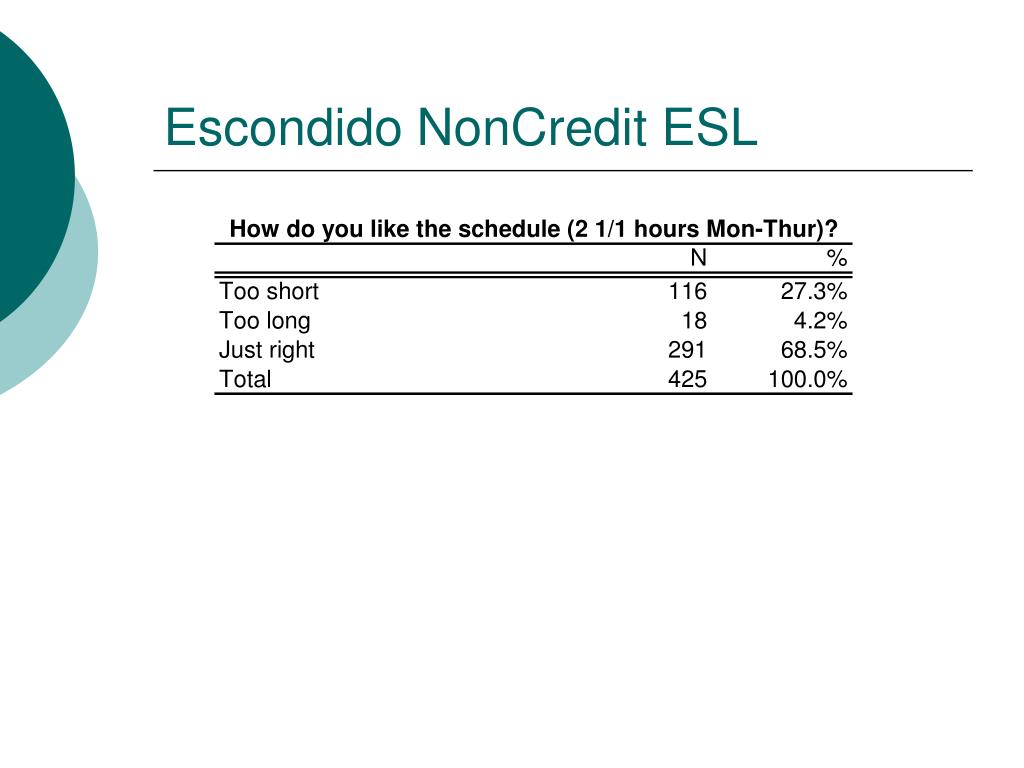 Escondido NonCredit ESL

How do you like the schedule (2 1/1 hours Mon-Thur)?

| | N | % |
|---|---|---|
| Too short | 116 | 27.3% |
| Too long | 18 | 4.2% |
| Just right | 291 | 68.5% |
| Total | 425 | 100.0% |